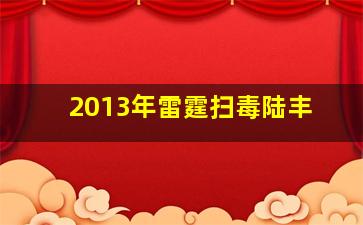 2013年雷霆扫毒陆丰